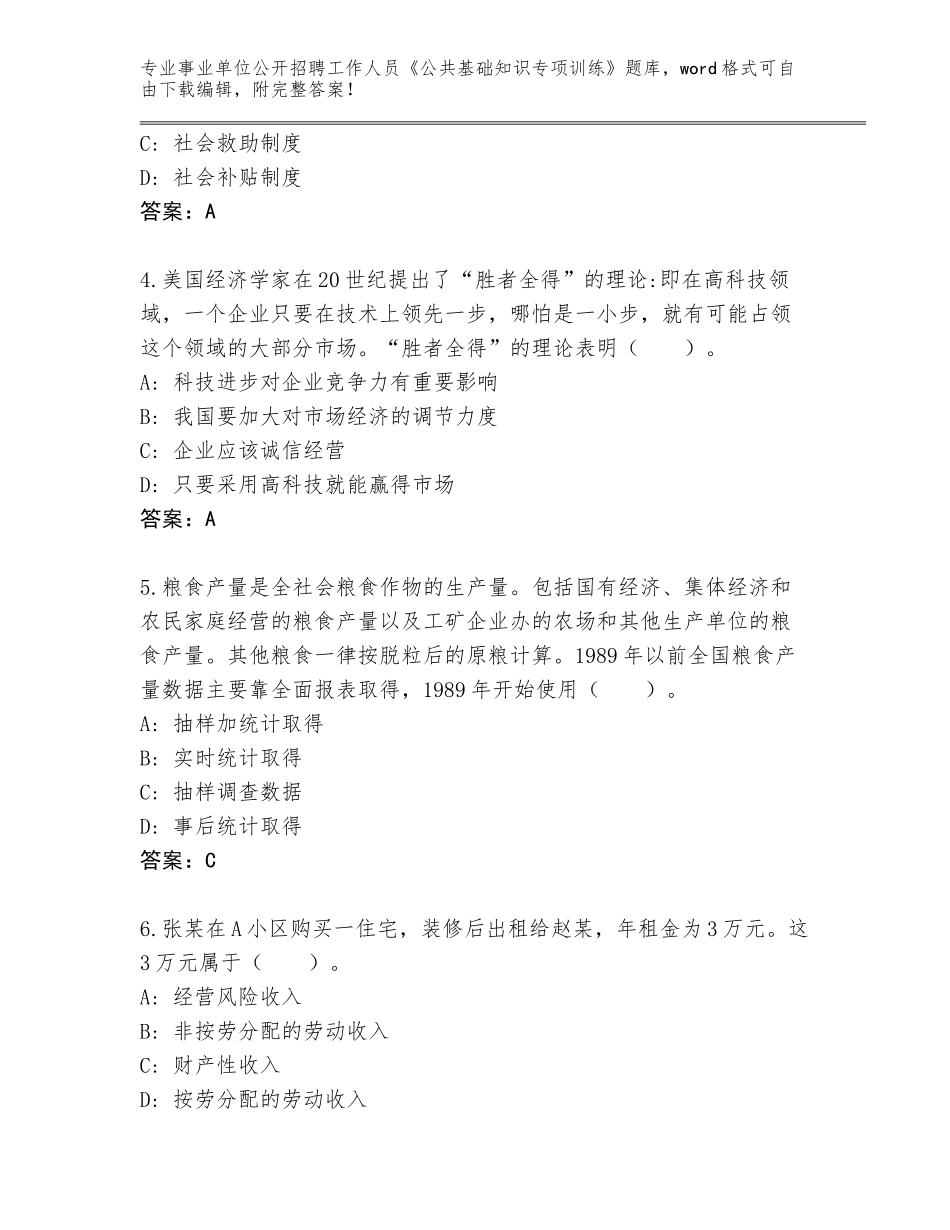 专业事业单位公开招聘工作人员《公共基础知识专项训练》题库，word格式可自由下载编辑，附完整答案！

C：社会救助制度

D：社会补贴制度

答案：A

4.美国经济学家在20世纪提出了“胜者全得”的理论:即在高科技领域，一个企业只要在技术上领先一步，哪怕是一小步，就有可能占领这个领域的大部分市场。“胜者全得”的理论表明（　　）。

A：科技进步对企业竞争力有重要影响

B：我国要加大对市场经济的调节力度

C：企业应该诚信经营

D：只要采用高科技就能赢得市场

答案：A

5.粮食产量是全社会粮食作物的生产量。包括国有经济、集体经济和农民家庭经营的粮食产量以及工矿企业办的农场和其他生产单位的粮食产量。其他粮食一律按脱粒后的原粮计算。1989年以前全国粮食产量数据主要靠全面报表取得，1989年开始使用（　　）。

A：抽样加统计取得

B：实时统计取得

C：抽样调查数据

D：事后统计取得

答案：C

6.张某在A小区购买一住宅，装修后出租给赵某，年租金为3万元。这3万元属于（　　）。

A：经营风险收入

B：非按劳分配的劳动收入

C：财产性收入

D：按劳分配的劳动收入